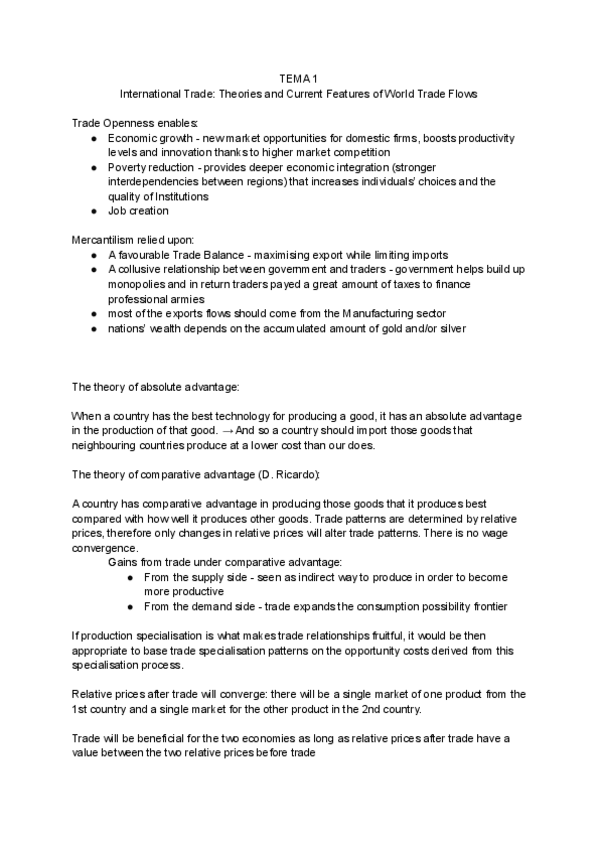 TEMA 1
International Trade: Theories and Current Features of World Trade Flows

Trade Openness enables:
● Economic growth - new market opportunities for domestic firms, boosts productivity levels and innovation thanks to higher market competition
● Poverty reduction - provides deeper economic integration (stronger interdependencies between regions) that increases individuals' choices and the quality of Institutions
● Job creation

Mercantilism relied upon:
● A favourable Trade Balance - maximising export while limiting imports
● A collusive relationship between government and traders - government helps build up monopolies and in return traders payed a great amount of taxes to finance professional armies
● most of the exports flows should come from the Manufacturing sector
● nations' wealth depends on the accumulated amount of gold and/or silver

The theory of absolute advantage:

When a country has the best technology for producing a good, it has an absolute advantage in the production of that good. → And so a country should import those goods that neighbouring countries produce at a lower cost than our does.

The theory of comparative advantage (D. Ricardo):

A country has comparative advantage in producing those goods that it produces best compared with how well it produces other goods. Trade patterns are determined by relative prices, therefore only changes in relative prices will alter trade patterns. There is no wage convergence.
Gains from trade under comparative advantage:
● From the supply side - seen as indirect way to produce in order to become more productive
● From the demand side - trade expands the consumption possibility frontier

If production specialisation is what makes trade relationships fruitful, it would be then appropriate to base trade specialisation patterns on the opportunity costs derived from this specialisation process.

Relative prices after trade will converge: there will be a single market of one product from the 1st country and a single market for the other product in the 2nd country.

Trade will be beneficial for the two economies as long as relative prices after trade have a value between the two relative prices before trade